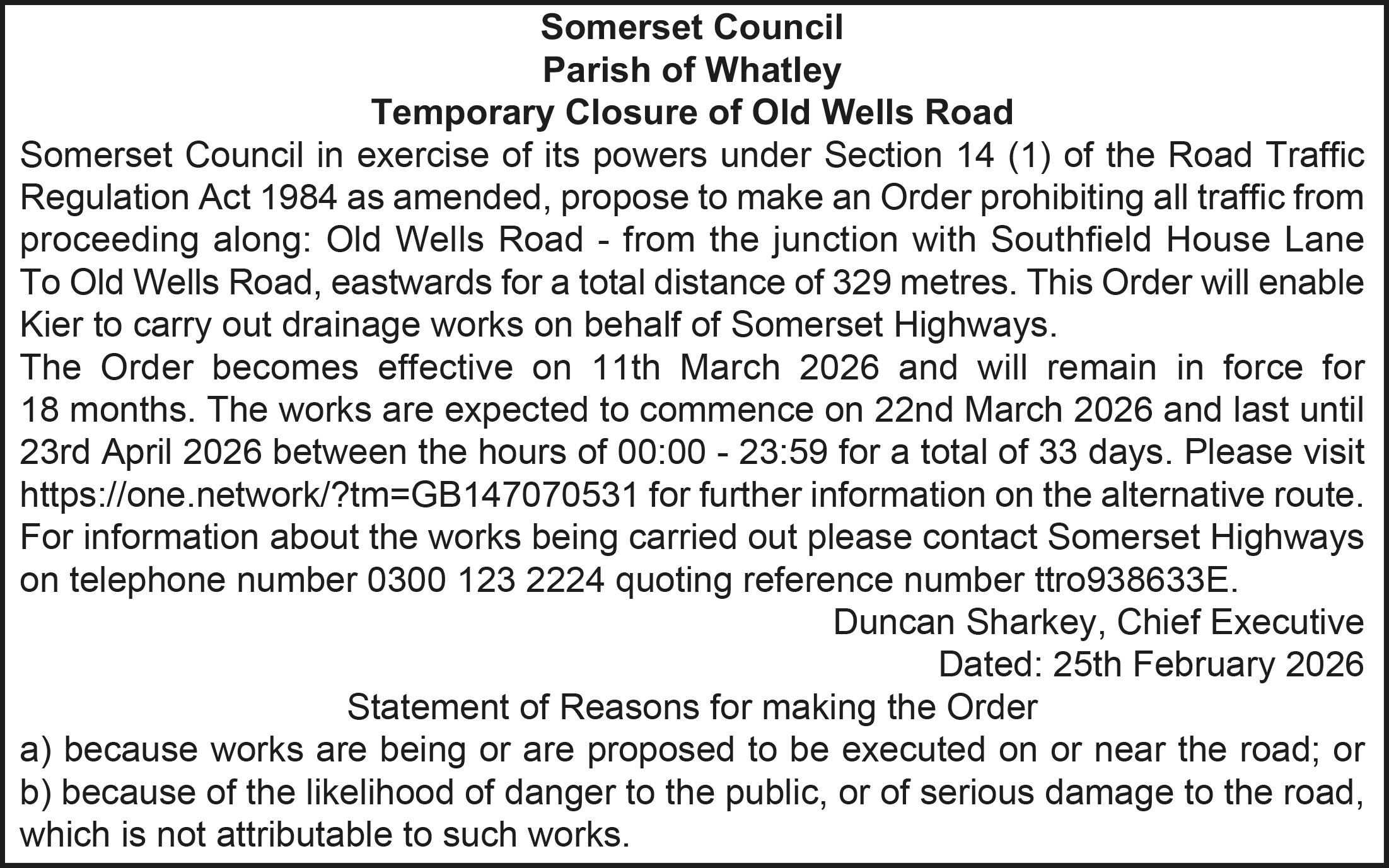 Somerset Council
Parish of Whatley
Temporary Closure of Old Wells Road

Somerset Council in exercise of its powers under Section 14 (1) of the Road Traffic Regulation Act 1984 as amended, propose to make an Order prohibiting all traffic from proceeding along: Old Wells Road - from the junction with Southfield House Lane To Old Wells Road, eastwards for a total distance of 329 metres. This Order will enable Kier to carry out drainage works on behalf of Somerset Highways.

The Order becomes effective on 11th March 2026 and will remain in force for 18 months. The works are expected to commence on 22nd March 2026 and last until 23rd April 2026 between the hours of 00:00 - 23:59 for a total of 33 days. Please visit https://one.network/?tm=GB147070531 for further information on the alternative route. For information about the works being carried out please contact Somerset Highways on telephone number 0300 123 2224 quoting reference number ttro938633E.

Duncan Sharkey, Chief Executive
Dated: 25th February 2026

Statement of Reasons for making the Order
a) because works are being or are proposed to be executed on or near the road; or
b) because of the likelihood of danger to the public, or of serious damage to the road, which is not attributable to such works.